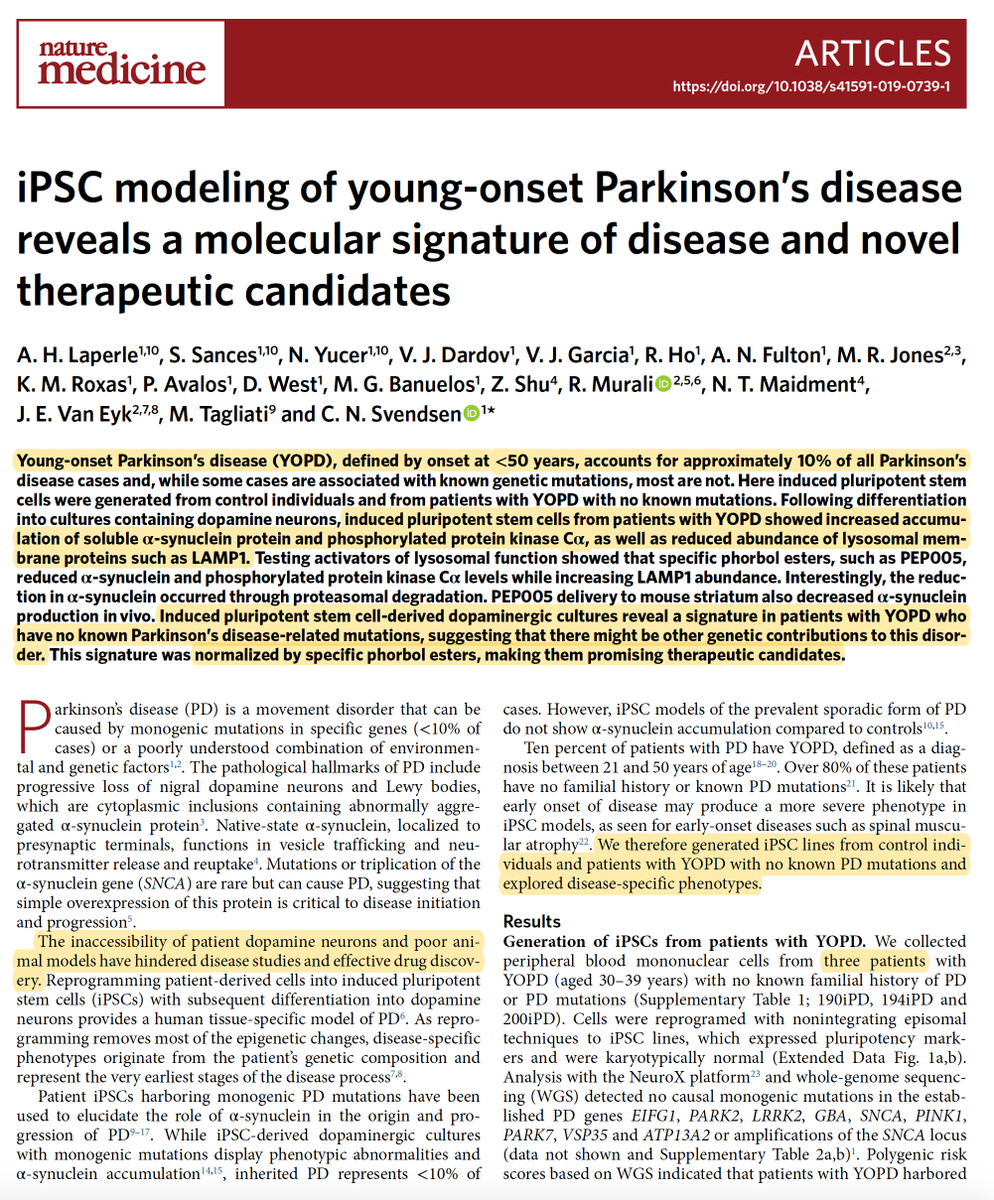 nature medicine

ARTICLES
https://doi.org/10.1038/s41591-019-0739-1

iPSC modeling of young-onset Parkinson's disease reveals a molecular signature of disease and novel therapeutic candidates

A. H. Laperle$^{1,10}$, S. Sances$^{1,10}$, N. Yucer$^{1,10}$, V. J. Dardov$^{1}$, V. J. Garcia$^{1}$, R. Ho$^{1}$, A. N. Fulton$^{1}$, M. R. Jones$^{2,3}$, K. M. Roxas$^{1}$, P. Avalos$^{1}$, D. West$^{1}$, M. G. Banuelos$^{1}$, Z. Shu$^{4}$, R. Murali$^{2,5,6}$, N. T. Maidment$^{4}$, J. E. Van Eyk$^{2,7,8}$, M. Tagliati$^{9}$ and C. N. Svendsen$^{1*}$

Young-onset Parkinson's disease (YOPD), defined by onset at <50 years, accounts for approximately 10% of all Parkinson's disease cases and, while some cases are associated with known genetic mutations, most are not. Here induced pluripotent stem cells were generated from control individuals and from patients with YOPD with no known mutations. Following differentiation into cultures containing dopamine neurons, induced pluripotent stem cells from patients with YOPD showed increased accumulation of soluble α-synuclein protein and phosphorylated protein kinase Cα, as well as reduced abundance of lysosomal membrane proteins such as LAMP1. Testing activators of lysosomal function showed that specific phorbol esters, such as PEP005, reduced α-synuclein and phosphorylated protein kinase Cα levels while increasing LAMP1 abundance. Interestingly, the reduction in α-synuclein occurred through proteasomal degradation. PEP005 delivery to mouse striatum also decreased α-synuclein production in vivo. Induced pluripotent stem cell-derived dopaminergic cultures reveal a signature in patients with YOPD who have no known Parkinson's disease-related mutations, suggesting that there might be other genetic contributions to this disorder. This signature was normalized by specific phorbol esters, making them promising therapeutic candidates.

Parkinson's disease (PD) is a movement disorder that can be caused by monogenic mutations in specific genes (<10% of cases) or a poorly understood combination of environmental and genetic factors$^{1,2}$. The pathological hallmarks of PD include progressive loss of nigral dopamine neurons and Lewy bodies, which are cytoplasmic inclusions containing abnormally aggregated α-synuclein protein$^{3}$. Native-state α-synuclein, localized to presynaptic terminals, functions in vesicle trafficking and neurotransmitter release and reuptake$^{4}$. Mutations or triplication of the α-synuclein gene (SNCA) are rare but can cause PD, suggesting that simple overexpression of this protein is critical to disease initiation and progression$^{5}$.

The inaccessibility of patient dopamine neurons and poor animal models have hindered disease studies and effective drug discovery. Reprogramming patient-derived cells into induced pluripotent stem cells (iPSCs) with subsequent differentiation into dopamine neurons provides a human tissue-specific model of PD$^{6}$. As reprogramming removes most of the epigenetic changes, disease-specific phenotypes originate from the patient's genetic composition and represent the very earliest stages of the disease process$^{7,8}$.

Patient iPSCs harboring monogenic PD mutations have been used to elucidate the role of α-synuclein in the origin and progression of PD$^{9-17}$. While iPSC-derived dopaminergic cultures with monogenic mutations display phenotypic abnormalities and α-synuclein accumulation$^{14,15}$, inherited PD represents <10% of cases. However, iPSC models of the prevalent sporadic form of PD do not show α-synuclein accumulation compared to controls$^{10,15}$.

Ten percent of patients with PD have YOPD, defined as a diagnosis between 21 and 50 years of age$^{18-20}$. Over 80% of these patients have no familial history or known PD mutations$^{21}$. It is likely that early onset of disease may produce a more severe phenotype in iPSC models, as seen for early-onset diseases such as spinal muscular atrophy$^{22}$. We therefore generated iPSC lines from control individuals and patients with YOPD with no known PD mutations and explored disease-specific phenotypes.

Results
Generation of iPSCs from patients with YOPD. We collected peripheral blood mononuclear cells from three patients with YOPD (aged 30–39 years) with no known familial history of PD or PD mutations (Supplementary Table 1; 190iPD, 194iPD and 200iPD). Cells were reprogrammed with nonintegrating episomal techniques to iPSC lines, which expressed pluripotency markers and were karyotypically normal (Extended Data Fig. 1a,b). Analysis with the NeuroX platform$^{23}$ and whole-genome sequencing (WGS) detected no causal monogenic mutations in the established PD genes EIFG1, PARK2, LRRK2, GBA, SNCA, PINK1, PARK7, VSP35 and ATP13A2 or amplifications of the SNCA locus (data not shown and Supplementary Table 2a,b)$^{1}$. Polygenic risk scores based on WGS indicated that patients with YOPD harbored